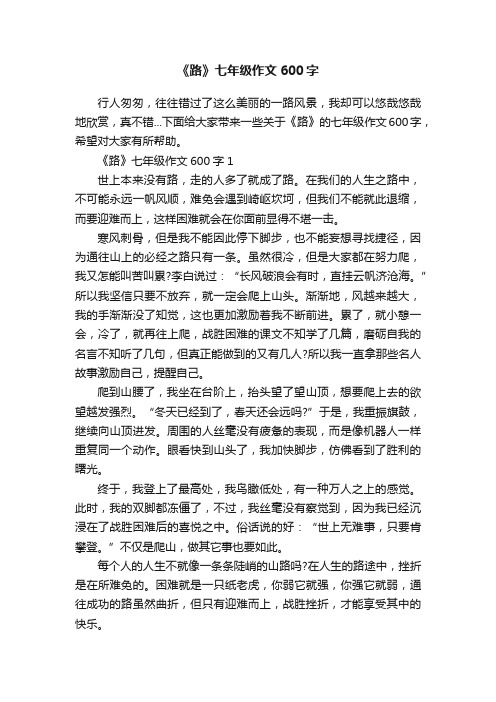 《路》七年级作文 600 字

行人匆匆，往往错过了这么美丽的一路风景，我却可以悠哉悠哉地欣赏，真不错...下面给大家带来一些关于《路》的七年级作文 600 字，希望对大家有所帮助。

《路》七年级作文 600 字 1

世上本来没有路，走的人多了就成了路。在我们的人生之路中，不可能永远一帆风顺，难免会遇到崎岖坎坷，但我们不能就此退缩，而要迎难而上，这样困难就会在你面前显得不堪一击。

寒风刺骨，但是我不能因此停下脚步，也不能妄想寻找捷径，因为通往山上的必经之路只有一条。虽然很冷，但是大家都在努力爬，我又怎能叫苦叫累?李白说过：“长风破浪会有时，直挂云帆济沧海。”所以我坚信只要不放弃，就一定会爬上山头。渐渐地，风越来越大，我的手渐渐没了知觉，这也更加激励着我不断前进。累了，就小憩一会，冷了，就再往上爬，战胜困难的课文不知学了几篇，磨砺自我的名言不知听了几句，但真正能做到的又有几人?所以我一直拿那些名人故事激励自己，提醒自己。

爬到山腰了，我坐在台阶上，抬头望了望山顶，想要爬上去的欲望越发强烈。“冬天已经到了，春天还会远吗?”于是，我重振旗鼓，继续向山顶进发。周围的人丝毫没有疲惫的表现，而是像机器人一样重复同一个动作。眼看快到山头了，我加快脚步，仿佛看到了胜利的曙光。

终于，我登上了最高处，我鸟瞰低处，有一种万人之上的感觉。此时，我的双脚都冻僵了，不过，我丝毫没有察觉到，因为我已经沉浸在了战胜困难后的喜悦之中。俗话说的好：“世上无难事，只要肯攀登。”不仅是爬山，做其它事也要如此。

每个人的人生不就像一条条陡峭的山路吗?在人生的路途中，挫折是在所难免的。困难就是一只纸老虎，你弱它就强，你强它就弱，通往成功的路虽然曲折，但只有迎难而上，战胜挫折，才能享受其中的快乐。